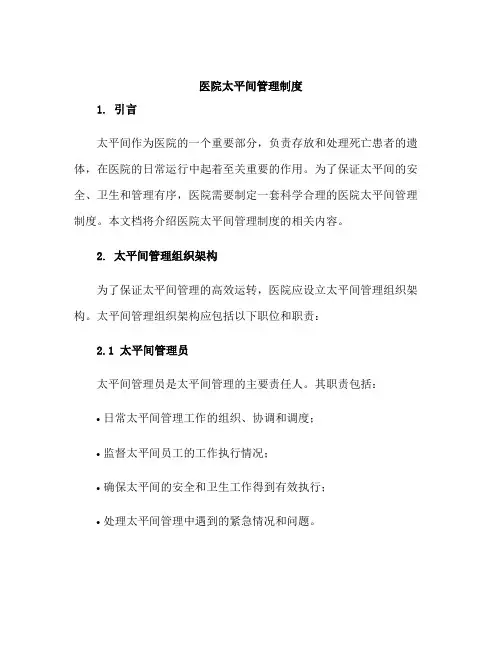 医院太平间管理制度

1. 引言

太平间作为医院的一个重要部分，负责存放和处理死亡患者的遗体，在医院的日常运行中起着至关重要的作用。为了保证太平间的安全、卫生和管理有序，医院需要制定一套科学合理的医院太平间管理制度。本文档将介绍医院太平间管理制度的相关内容。

2. 太平间管理组织架构

为了保证太平间管理的高效运转，医院应设立太平间管理组织架构。太平间管理组织架构应包括以下职位和职责：

2.1 太平间管理员

太平间管理员是太平间管理的主要责任人。其职责包括：

• 日常太平间管理工作的组织、协调和调度；

• 监督太平间员工的工作执行情况；

• 确保太平间的安全和卫生工作得到有效执行；

• 处理太平间管理中遇到的紧急情况和问题。